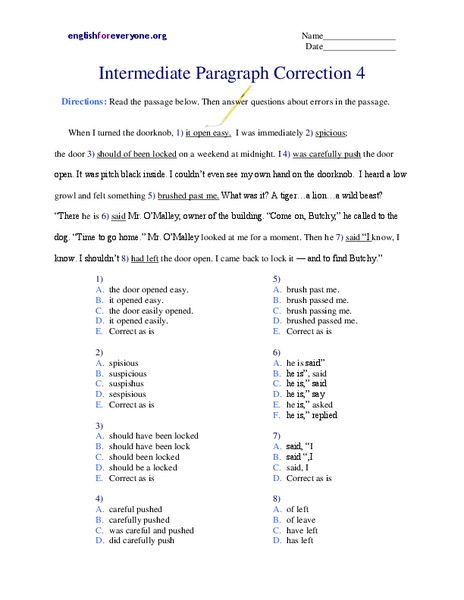 englishforeveryone.org

Name________________
Date________________

Intermediate Paragraph Correction 4

Directions: Read the passage below. Then answer questions about errors in the passage.

When I turned the doorknob, 1) it open easy. I was immediately 2) spicious; the door 3) should of been locked on a weekend at midnight. I 4) was carefully push the door open. It was pitch black inside. I couldn't even see my own hand on the doorknob. I heard a low growl and felt something 5) brushed past me. What was it? A tiger…a lion…a wild beast? "There he is 6) said Mr. O'Malley, owner of the building. "Come on, Butchy," he called to the dog. "Time to go home." Mr. O'Malley looked at me for a moment. Then he 7) said "I know, I know. I shouldn't 8) had left the door open. I came back to lock it — and to find Butchy."

1)
A. the door opened easy.
B. it opened easy.
C. the door easily opened.
D. it opened easily.
E. Correct as is

2)
A. spisious
B. suspicious
C. suspishus
D. sespisious
E. Correct as is

3)
A. should have been locked
B. should have been lock
C. should been locked
D. should be a locked
E. Correct as is

4)
A. careful pushed
B. carefully pushed
C. was careful and pushed
D. did carefully push

5)
A. brush past me.
B. brush passed me.
C. brush passing me.
D. brushed passed me.
E. Correct as is

6)
A. he is said"
B. he is", said
C. he is," said
D. he is," say
E. he is," asked
F. he is," replied

7)
A. said, "I
B. said ",I
C. said, I
D. Correct as is

8)
A. of left
B. of leave
C. have left
D. has left